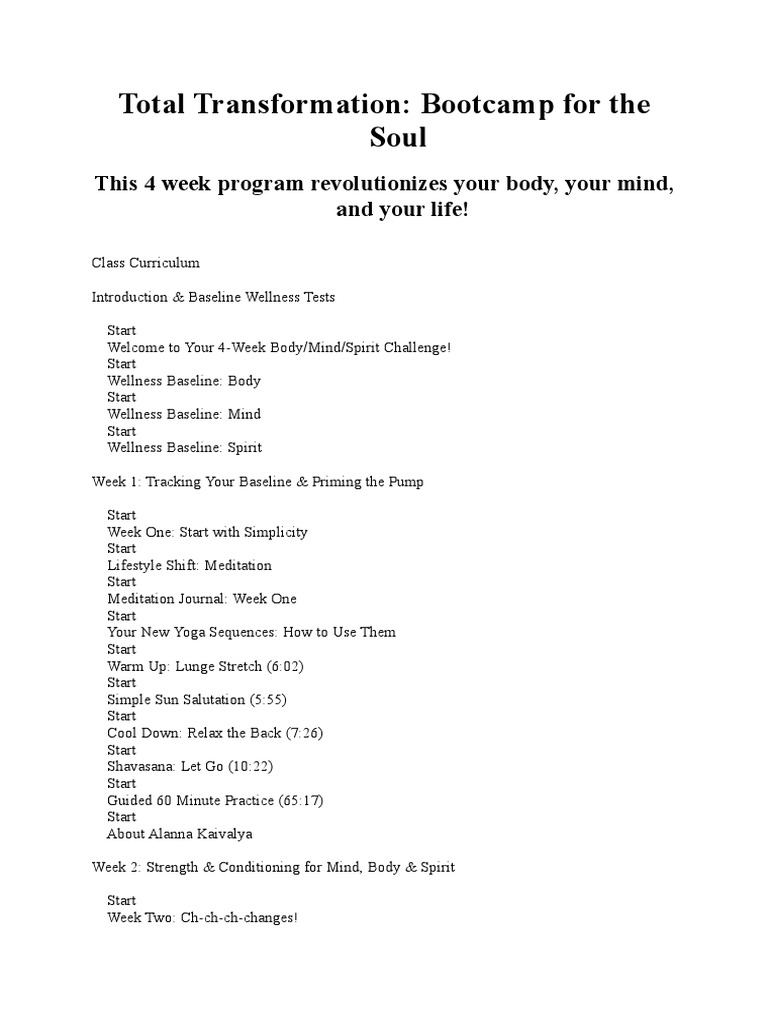 Total Transformation: Bootcamp for the Soul

This 4 week program revolutionizes your body, your mind, and your life!

Class Curriculum

Introduction & Baseline Wellness Tests

Start
Welcome to Your 4-Week Body/Mind/Spirit Challenge!
Start
Wellness Baseline: Body
Start
Wellness Baseline: Mind
Start
Wellness Baseline: Spirit

Week 1: Tracking Your Baseline & Priming the Pump

Start
Week One: Start with Simplicity
Start
Lifestyle Shift: Meditation
Start
Meditation Journal: Week One
Start
Your New Yoga Sequences: How to Use Them
Start
Warm Up: Lunge Stretch (6:02)
Start
Simple Sun Salutation (5:55)
Start
Cool Down: Relax the Back (7:26)
Start
Shavasana: Let Go (10:22)
Start
Guided 60 Minute Practice (65:17)
Start
About Alanna Kaivalya

Week 2: Strength & Conditioning for Mind, Body & Spirit

Start
Week Two: Ch-ch-ch-changes!